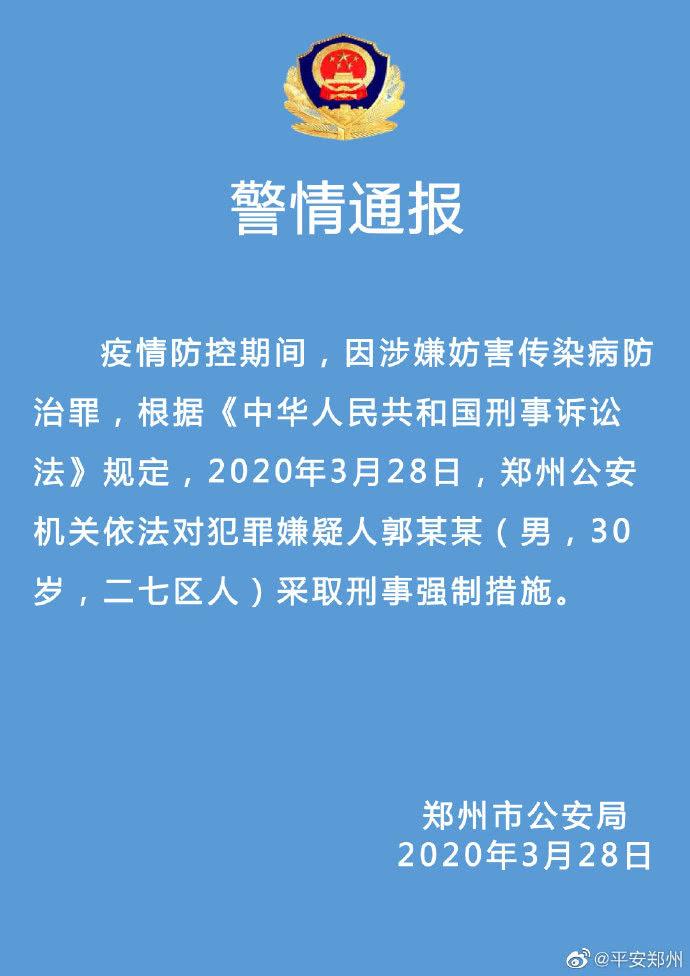 警情通报

疫情防控期间，因涉嫌妨害传染病防治罪，根据《中华人民共和国刑事诉讼法》规定，2020年3月28日，郑州公安机关依法对犯罪嫌疑人郭某某（男，30岁，二七区人）采取刑事强制措施。

郑州市公安局
2020年3月28日

@平安郑州